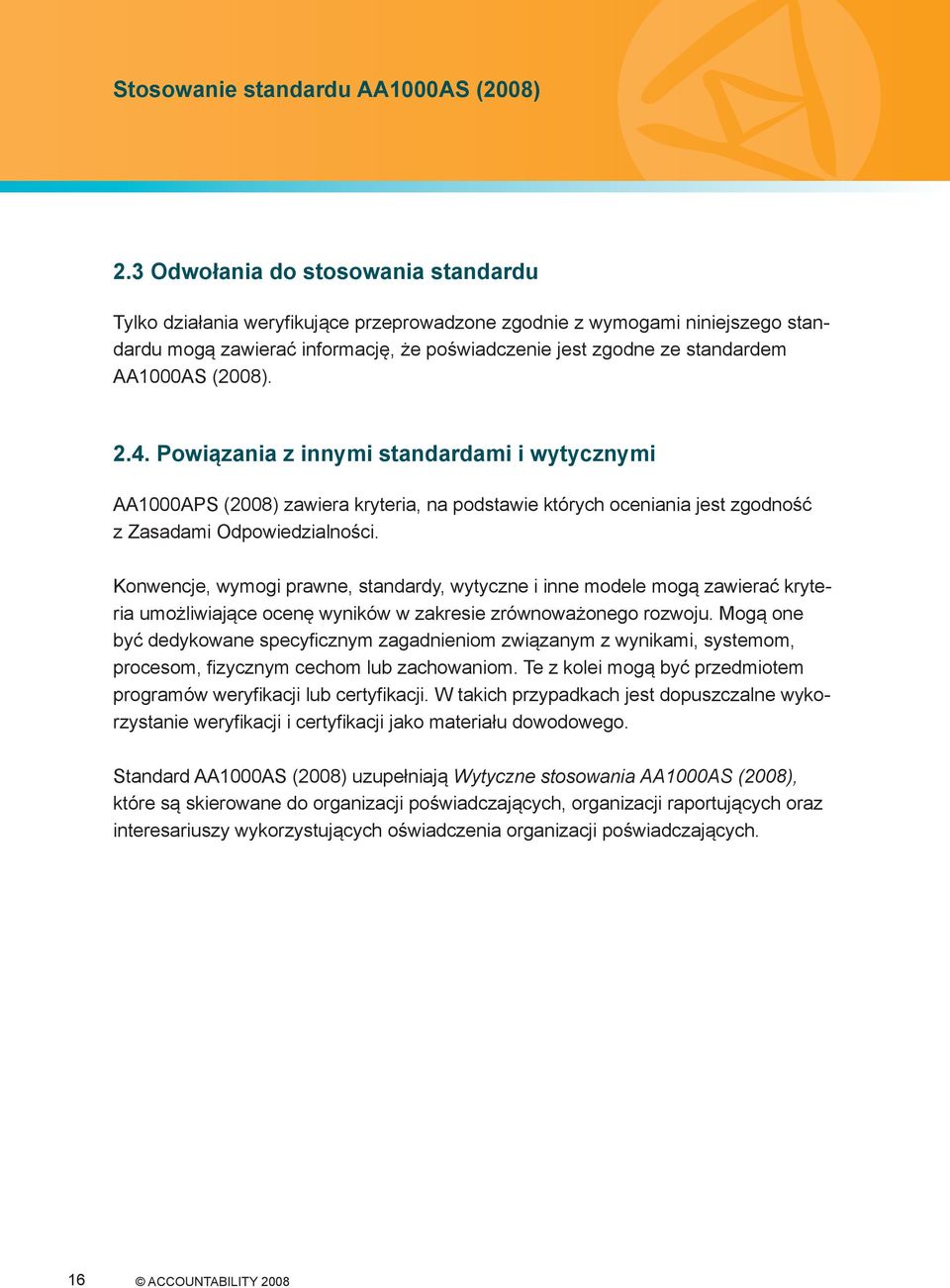 Stosowanie standardu AA1000AS (2008)

2.3 Odwołania do stosowania standardu

Tylko działania weryfikujące przeprowadzone zgodnie z wymogami niniejszego standardu mogą zawierać informację, że poświadczenie jest zgodne ze standardem AA1000AS (2008).

2.4. Powiązania z innymi standardami i wytycznymi

AA1000APS (2008) zawiera kryteria, na podstawie których oceniania jest zgodność z Zasadami Odpowiedzialności.

Konwencje, wymogi prawne, standardy, wytyczne i inne modele mogą zawierać kryteria umożliwiające ocenę wyników w zakresie zrównoważonego rozwoju. Mogą one być dedykowane specyficznym zagadnieniom związanym z wynikami, systemom, procesom, fizycznym cechom lub zachowaniom. Te z kolei mogą być przedmiotem programów weryfikacji lub certyfikacji. W takich przypadkach jest dopuszczalne wykorzystanie weryfikacji i certyfikacji jako materiału dowodowego.

Standard AA1000AS (2008) uzupełniają Wytyczne stosowania AA1000AS (2008), które są skierowane do organizacji poświadczających, organizacji raportujących oraz interesariuszy wykorzystujących oświadczenia organizacji poświadczających.

16 © ACCOUNTABILITY 2008